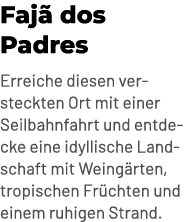 Fajã dos Padres

Erreiche diesen versteckten Ort mit einer Seilbahnfahrt und entdecke eine idyllische Landschaft mit Weingärten, tropischen Früchten und einem ruhigen Strand.